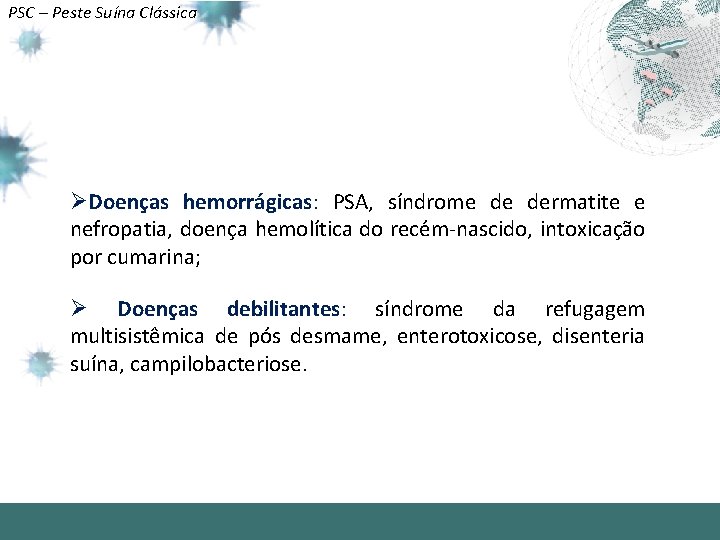 PSC – Peste Suína Clássica

➢Doenças hemorrágicas: PSA, síndrome de dermatite e nefropatia, doença hemolítica do recém-nascido, intoxicação por cumarina;

➢ Doenças debilitantes: síndrome da refugagem multisistêmica de pós desmame, enterotoxicose, disenteria suína, campilobacteriose.